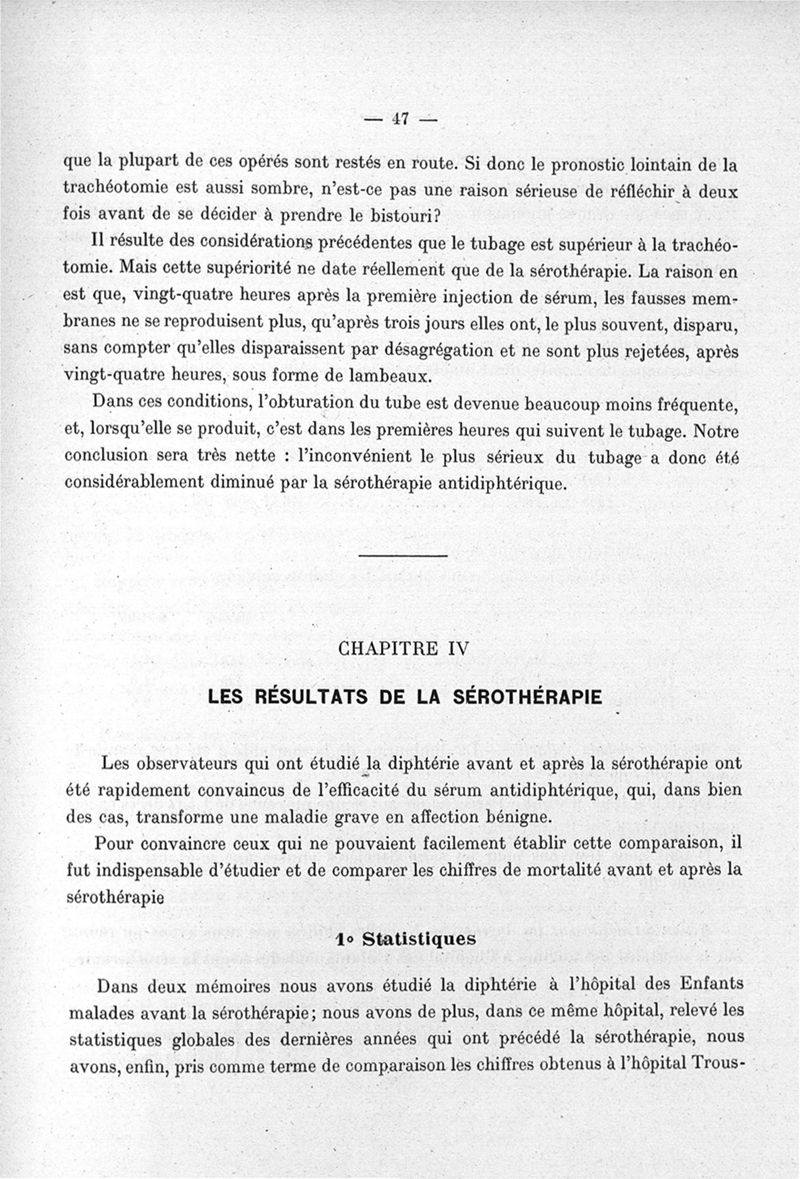 — 47 —

que la plupart de ces opérés sont restés en route. Si donc le pronostic lointain de la trachéotomie est aussi sombre, n'est-ce pas une raison sérieuse de réfléchir à deux fois avant de se décider à prendre le bistouri?

Il résulte des considérations précédentes que le tubage est supérieur à la trachéotomie. Mais cette supériorité ne date réellement que de la sérothérapie. La raison en est que, vingt-quatre heures après la première injection de sérum, les fausses membranes ne se reproduisent plus, qu'après trois jours elles ont, le plus souvent, disparu, sans compter qu'elles disparaissent par désagrégation et ne sont plus rejetées, après vingt-quatre heures, sous forme de lambeaux.

Dans ces conditions, l'obturation du tube est devenue beaucoup moins fréquente, et, lorsqu'elle se produit, c'est dans les premières heures qui suivent le tubage. Notre conclusion sera très nette : l'inconvénient le plus sérieux du tubage a donc été considérablement diminué par la sérothérapie antidiphtérique.

CHAPITRE IV

LES RÉSULTATS DE LA SÉROTHÉRAPIE

Les observateurs qui ont étudié la diphtérie avant et après la sérothérapie ont été rapidement convaincus de l'efficacité du sérum antidiphtérique, qui, dans bien des cas, transforme une maladie grave en affection bénigne.

Pour convaincre ceux qui ne pouvaient facilement établir cette comparaison, il fut indispensable d'étudier et de comparer les chiffres de mortalité avant et après la sérothérapie

1° Statistiques

Dans deux mémoires nous avons étudié la diphtérie à l'hôpital des Enfants malades avant la sérothérapie; nous avons de plus, dans ce même hôpital, relevé les statistiques globales des dernières années qui ont précédé la sérothérapie, nous avons, enfin, pris comme terme de comparaison les chiffres obtenus à l'hôpital Trous-